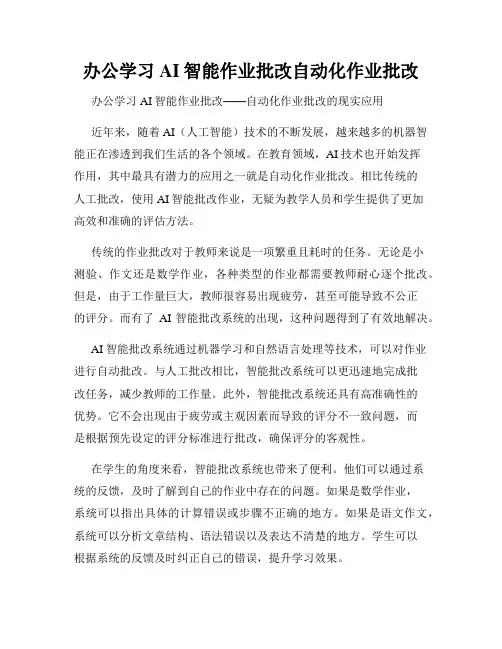 办公学习 AI 智能作业批改自动化作业批改

办公学习 AI 智能作业批改——自动化作业批改的现实应用

近年来，随着 AI（人工智能）技术的不断发展，越来越多的机器智能正在渗透到我们生活的各个领域。在教育领域，AI 技术也开始发挥作用，其中最具有潜力的应用之一就是自动化作业批改。相比传统的人工批改，使用 AI 智能批改作业，无疑为教学人员和学生提供了更加高效和准确的评估方法。

传统的作业批改对于教师来说是一项繁重且耗时的任务。无论是小测验、作文还是数学作业，各种类型的作业都需要教师耐心逐个批改。但是，由于工作量巨大，教师很容易出现疲劳，甚至可能导致不公正的评分。而有了 AI 智能批改系统的出现，这种问题得到了有效地解决。

AI 智能批改系统通过机器学习和自然语言处理等技术，可以对作业进行自动批改。与人工批改相比，智能批改系统可以更迅速地完成批改任务，减少教师的工作量。此外，智能批改系统还具有高准确性的优势。它不会出现由于疲劳或主观因素而导致的评分不一致问题，而是根据预先设定的评分标准进行批改，确保评分的客观性。

在学生的角度来看，智能批改系统也带来了便利。他们可以通过系统的反馈，及时了解到自己的作业中存在的问题。如果是数学作业，系统可以指出具体的计算错误或步骤不正确的地方。如果是语文作文，系统可以分析文章结构、语法错误以及表达不清楚的地方。学生可以根据系统的反馈及时纠正自己的错误，提升学习效果。